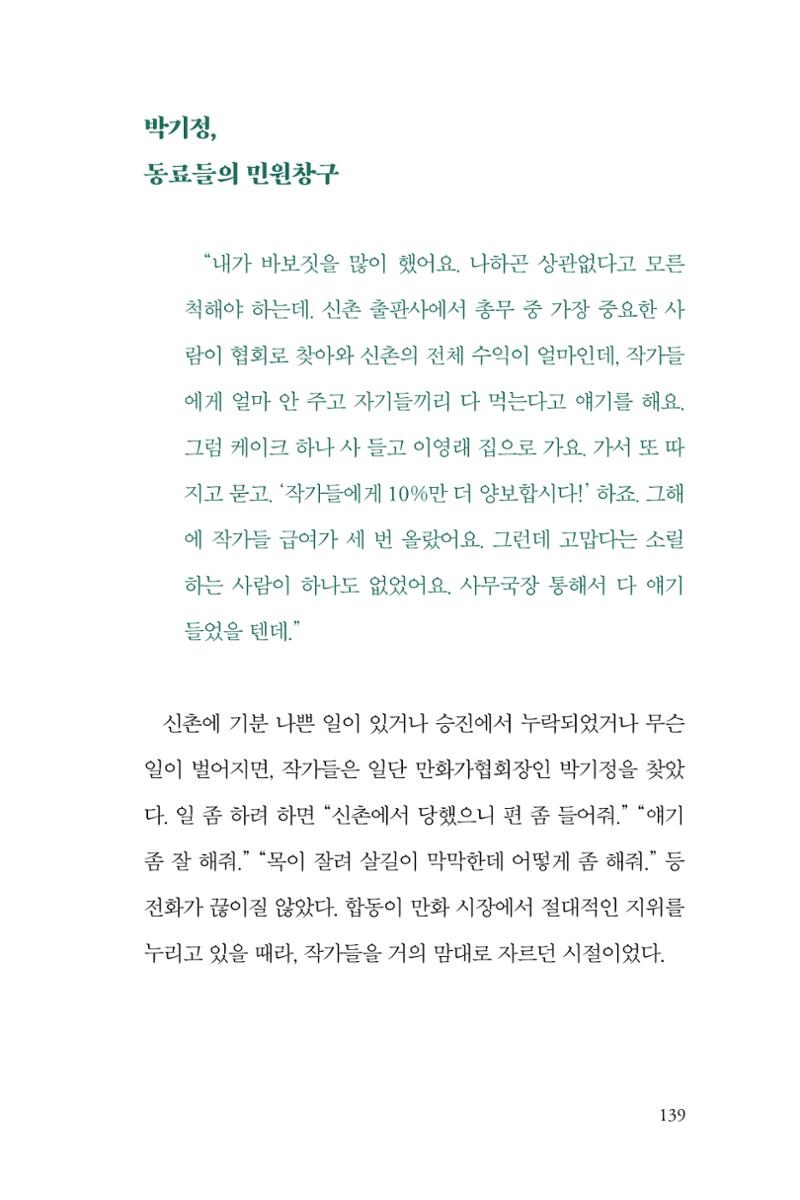 박기정,
동료들의 민원창구

"내가 바보짓을 많이 했어요. 나하곤 상관없다고 모른 척해야 하는데. 신촌 출판사에서 총무 중 가장 중요한 사람이 협회로 찾아와 신촌의 전체 수익이 얼마인데, 작가들에게 얼마 안 주고 자기들끼리 다 먹는다고 얘기를 해요. 그럼 케이크 하나 사 들고 이영래 집으로 가요. 가서 또 따지고 묻고. '작가들에게 10%만 더 양보합시다!' 하죠. 그해에 작가들 급여가 세 번 올랐어요. 그런데 고맙다는 소릴 하는 사람이 하나도 없었어요. 사무국장 통해서 다 얘기 들었을 텐데."

신촌에 기분 나쁜 일이 있거나 승진에서 누락되었거나 무슨 일이 벌어지면, 작가들은 일단 만화가협회장인 박기정을 찾았다. 일 좀 하려 하면 "신촌에서 당했으니 편 좀 들어줘." "얘기 좀 잘 해줘." "목이 잘려 살길이 막막한데 어떻게 좀 해줘." 등 전화가 끊이질 않았다. 합동이 만화 시장에서 절대적인 지위를 누리고 있을 때라, 작가들을 거의 맘대로 자르던 시절이었다.

139